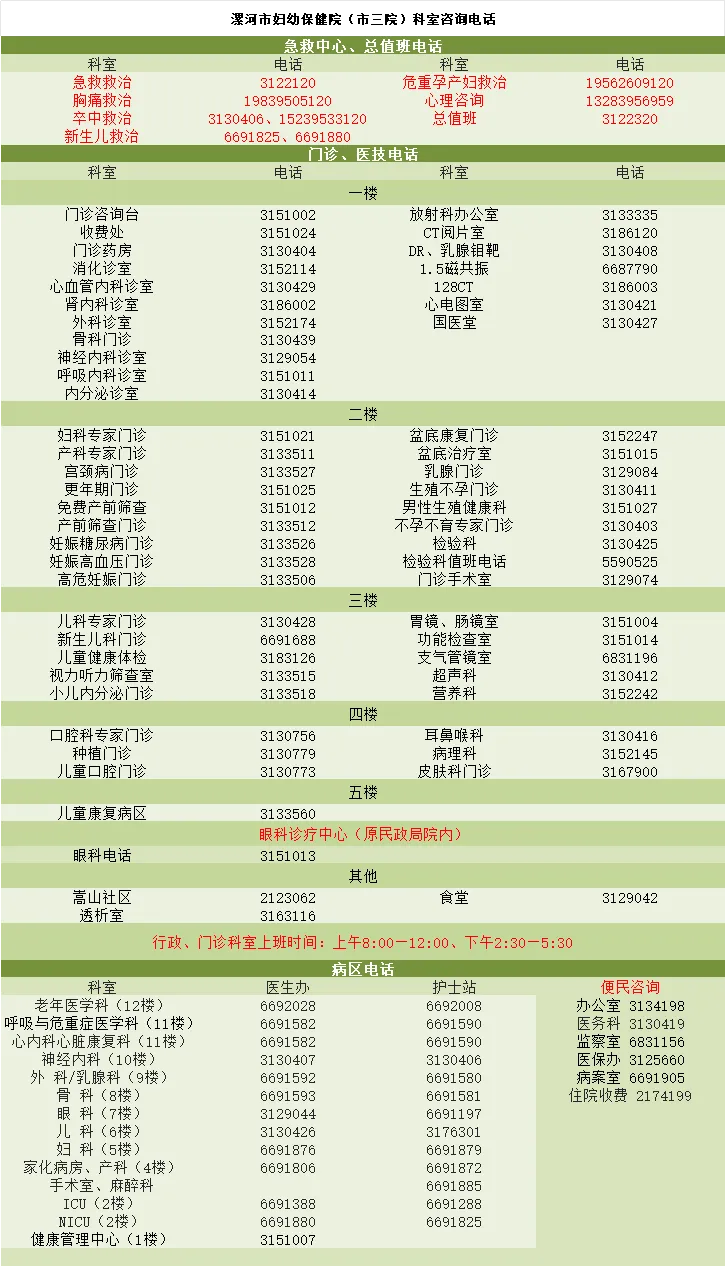 漯河市妇幼保健院（市三院）科室咨询电话

急救中心、总值班电话

| 科室 | 电话 | 科室 | 电话 |
|---|---|---|---|
| 急救救治 | 3122120 | 危重孕产妇救治 | 19562609120 |
| 胸痛救治 | 19839505120 | 心理咨询 | 13283956959 |
| 卒中救治 | 3130406、15239533120 | 总值班 | 3122320 |
| 新生儿救治 | 6691825、6691880 | | |

门诊、医技电话

| 科室 | 电话 | 科室 | 电话 |
|---|---|---|---|
| 一楼 | | | |
| 门诊咨询台 | 3151002 | 放射科办公室 | 3133335 |
| 收费处 | 3151024 | CT阅片室 | 3186120 |
| 门诊药房 | 3130404 | DR、乳腺钼靶 | 3130408 |
| 消化诊室 | 3152114 | 1.5磁共振 | 6687790 |
| 心血管内科诊室 | 3130429 | 128CT | 3186003 |
| 肾内科诊室 | 3186002 | 心电图室 | 3130421 |
| 外科诊室 | 3152174 | 国医堂 | 3130427 |
| 骨科门诊 | 3130439 | | |
| 神经内科诊室 | 3129054 | | |
| 呼吸内科诊室 | 3151011 | | |
| 内分泌诊室 | 3130414 | | |
| 二楼 | | | |
| 妇科专家门诊 | 3151021 | 盆底康复门诊 | 3152247 |
| 产科专家门诊 | 3133511 | 盆底治疗室 | 3151015 |
| 宫颈病门诊 | 3133527 | 乳腺门诊 | 3129084 |
| 更年期门诊 | 3151025 | 生殖不孕门诊 | 3130411 |
| 免费产前筛查 | 3151012 | 男性生殖健康科 | 3151027 |
| 产前筛查门诊 | 3133512 | 不孕不育专家门诊 | 3130403 |
| 妊娠糖尿病门诊 | 3133526 | 检验科 | 3130425 |
| 妊娠高血压门诊 | 3133528 | 检验科值班电话 | 5590525 |
| 高危妊娠门诊 | 3133506 | 门诊手术室 | 3129074 |
| 三楼 | | | |
| 儿科专家门诊 | 3130428 | 胃镜、肠镜室 | 3151004 |
| 新生儿科门诊 | 6691688 | 功能检查室 | 3151014 |
| 儿童健康体检 | 3183126 | 支气管镜室 | 6831196 |
| 视力听力筛查室 | 3133515 | 超声科 | 3130412 |
| 小儿内分泌门诊 | 3133518 | 营养科 | 3152242 |
| 四楼 | | | |
| 口腔科专家门诊 | 3130756 | 耳鼻喉科 | 3130416 |
| 种植门诊 | 3130779 | 病理科 | 3152145 |
| 儿童口腔门诊 | 3130773 | 皮肤科门诊 | 3167900 |
| 五楼 | | | |
| 儿童康复病区 | 3133560 | | |
| 眼科诊疗中心（原民政局院内） | | | |
| 眼科电话 | 3151013 | | |
| 其他 | | | |
| 嵩山社区 | 2123062 | 食堂 | 3129042 |
| 透析室 | 3163116 | | |

行政、门诊科室上班时间：上午8:00—12:00、下午2:30—5:30

病区电话

| 科室 | 医生办 | 护士站 |
|---|---|---|
| 老年医学科（12楼） | 6692028 | 6692008 |
| 呼吸与危重症医学科（11楼） | 6691582 | 6691590 |
| 心内科心脏康复科（11楼） | 6691582 | 6691590 |
| 神经内科（10楼） | 3130407 | 3130406 |
| 外 科/乳腺科（9楼） | 6691592 | 6691580 |
| 骨 科（8楼） | 6691593 | 6691581 |
| 眼 科（7楼） | 3129044 | 6691197 |
| 儿 科（6楼） | 3130426 | 3176301 |
| 妇 科（5楼） | 6691876 | 6691879 |
| 家化病房、产科（4楼） | 6691806 | 6691872 |
| 手术室、麻醉科 | | 6691885 |
| ICU（2楼） | 6691388 | 6691288 |
| NICU（2楼） | 6691880 | 6691825 |
| 健康管理中心（1楼） | 3151007 | |

便民咨询
办公室 3134198
医务科 3130419
监察室 6831156
医保办 3125660
病案室 6691905
住院收费 2174199